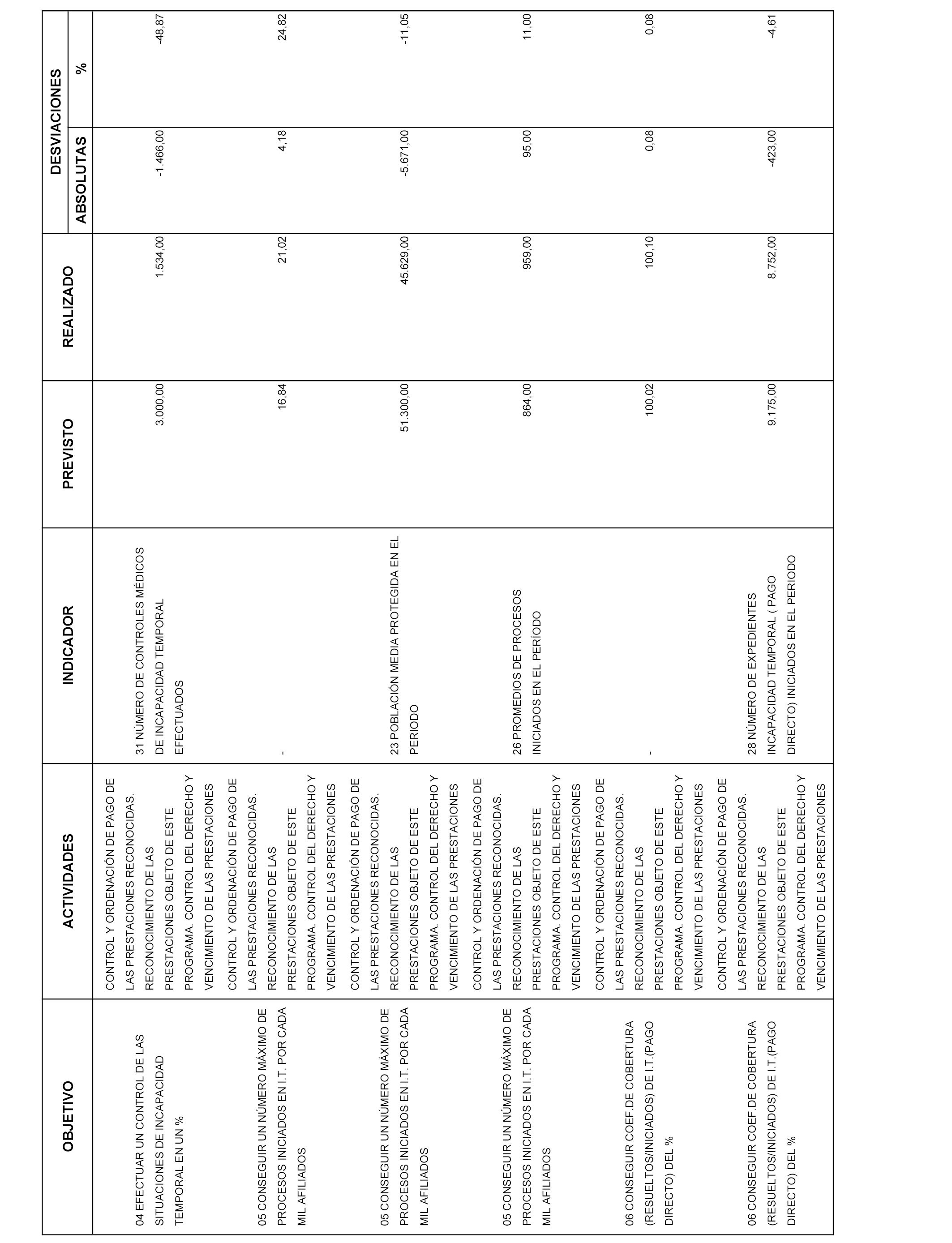 | OBJETIVO | ACTIVIDADES | INDICADOR | PREVISTO | REALIZADO | DESVIACIONES ABSOLUTAS | DESVIACIONES % |
|---|---|---|---|---|---|---|
| 04 EFECTUAR UN CONTROL DE LAS SITUACIONES DE INCAPACIDAD TEMPORAL EN UN % | CONTROL Y ORDENACIÓN DE PAGO DE LAS PRESTACIONES RECONOCIDAS. RECONOCIMIENTO DE LAS PRESTACIONES OBJETO DE ESTE PROGRAMA. CONTROL DEL DERECHO Y VENCIMIENTO DE LAS PRESTACIONES | 31 NÚMERO DE CONTROLES MÉDICOS DE INCAPACIDAD TEMPORAL EFECTUADOS | 3.000,00 | 1.534,00 | -1.466,00 | -48,87 |
| 05 CONSEGUIR UN NÚMERO MÁXIMO DE PROCESOS INICIADOS EN I.T. POR CADA MIL AFILIADOS | CONTROL Y ORDENACIÓN DE PAGO DE LAS PRESTACIONES RECONOCIDAS. RECONOCIMIENTO DE LAS PRESTACIONES OBJETO DE ESTE PROGRAMA. CONTROL DEL DERECHO Y VENCIMIENTO DE LAS PRESTACIONES | - | 16,84 | 21,02 | 4,18 | 24,82 |
| 05 CONSEGUIR UN NÚMERO MÁXIMO DE PROCESOS INICIADOS EN I.T. POR CADA MIL AFILIADOS | CONTROL Y ORDENACIÓN DE PAGO DE LAS PRESTACIONES RECONOCIDAS. RECONOCIMIENTO DE LAS PRESTACIONES OBJETO DE ESTE PROGRAMA. CONTROL DEL DERECHO Y VENCIMIENTO DE LAS PRESTACIONES | 23 POBLACIÓN MEDIA PROTEGIDA EN EL PERIODO | 51.300,00 | 45.629,00 | -5.671,00 | -11,05 |
| 05 CONSEGUIR UN NÚMERO MÁXIMO DE PROCESOS INICIADOS EN I.T. POR CADA MIL AFILIADOS | CONTROL Y ORDENACIÓN DE PAGO DE LAS PRESTACIONES RECONOCIDAS. RECONOCIMIENTO DE LAS PRESTACIONES OBJETO DE ESTE PROGRAMA. CONTROL DEL DERECHO Y VENCIMIENTO DE LAS PRESTACIONES | 26 PROMEDIOS DE PROCESOS INICIADOS EN EL PERÍODO | 864,00 | 959,00 | 95,00 | 11,00 |
| 06 CONSEGUIR COEF.DE COBERTURA (RESUELTOS/INICIADOS) DE I.T.(PAGO DIRECTO) DEL % | CONTROL Y ORDENACIÓN DE PAGO DE LAS PRESTACIONES RECONOCIDAS. RECONOCIMIENTO DE LAS PRESTACIONES OBJETO DE ESTE PROGRAMA. CONTROL DEL DERECHO Y VENCIMIENTO DE LAS PRESTACIONES | - | 100,02 | 100,10 | 0,08 | 0,08 |
| 06 CONSEGUIR COEF.DE COBERTURA (RESUELTOS/INICIADOS) DE I.T.(PAGO DIRECTO) DEL % | CONTROL Y ORDENACIÓN DE PAGO DE LAS PRESTACIONES RECONOCIDAS. RECONOCIMIENTO DE LAS PRESTACIONES OBJETO DE ESTE PROGRAMA. CONTROL DEL DERECHO Y VENCIMIENTO DE LAS PRESTACIONES | 28 NÚMERO DE EXPEDIENTES INCAPACIDAD TEMPORAL ( PAGO DIRECTO) INICIADOS EN EL PERIODO | 9.175,00 | 8.752,00 | -423,00 | -4,61 |